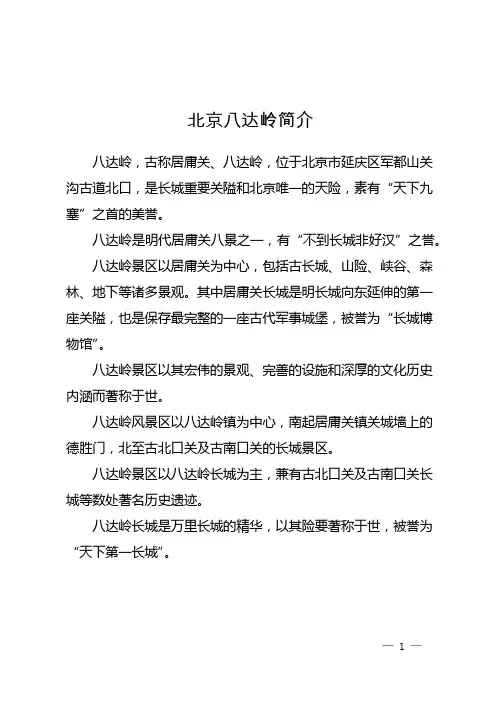 北京八达岭简介

八达岭，古称居庸关、八达岭，位于北京市延庆区军都山关沟古道北口，是长城重要关隘和北京唯一的天险，素有“天下九塞”之首的美誉。

八达岭是明代居庸关八景之一，有“不到长城非好汉”之誉。

八达岭景区以居庸关为中心，包括古长城、山险、峡谷、森林、地下等诸多景观。其中居庸关长城是明长城向东延伸的第一座关隘，也是保存最完整的一座古代军事城堡，被誉为“长城博物馆”。

八达岭景区以其宏伟的景观、完善的设施和深厚的文化历史内涵而著称于世。

八达岭风景区以八达岭镇为中心，南起居庸关镇关城墙上的德胜门，北至古北口关及古南口关的长城景区。

八达岭景区以八达岭长城为主，兼有古北口关及古南口关长城等数处著名历史遗迹。

八达岭长城是万里长城的精华，以其险要著称于世，被誉为“天下第一长城”。

— 1 —